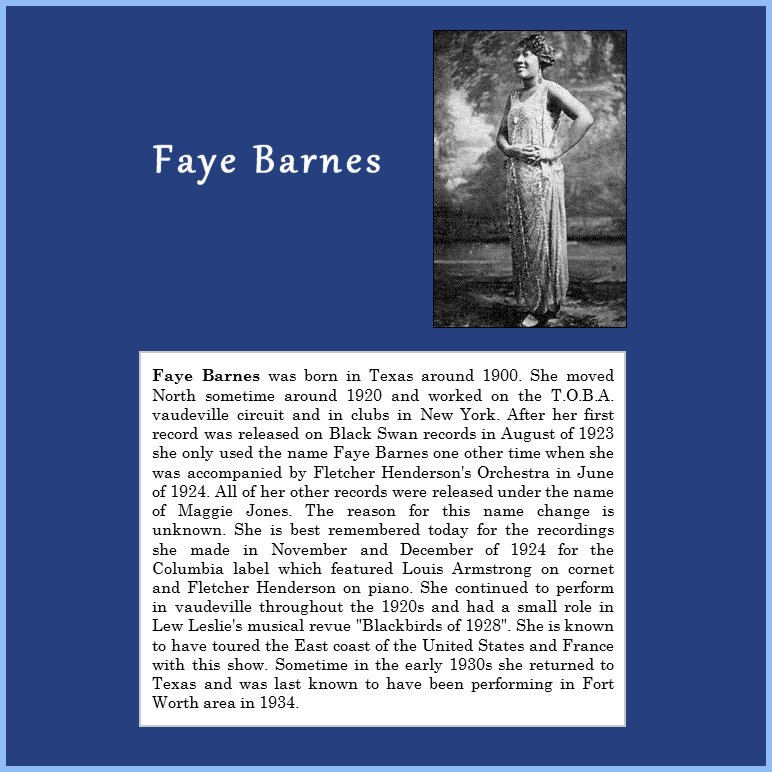 Faye Barnes

Faye Barnes was born in Texas around 1900. She moved North sometime around 1920 and worked on the T.O.B.A. vaudeville circuit and in clubs in New York. After her first record was released on Black Swan records in August of 1923 she only used the name Faye Barnes one other time when she was accompanied by Fletcher Henderson's Orchestra in June of 1924. All of her other records were released under the name of Maggie Jones. The reason for this name change is unknown. She is best remembered today for the recordings she made in November and December of 1924 for the Columbia label which featured Louis Armstrong on cornet and Fletcher Henderson on piano. She continued to perform in vaudeville throughout the 1920s and had a small role in Lew Leslie's musical revue "Blackbirds of 1928". She is known to have toured the East coast of the United States and France with this show. Sometime in the early 1930s she returned to Texas and was last known to have been performing in Fort Worth area in 1934.